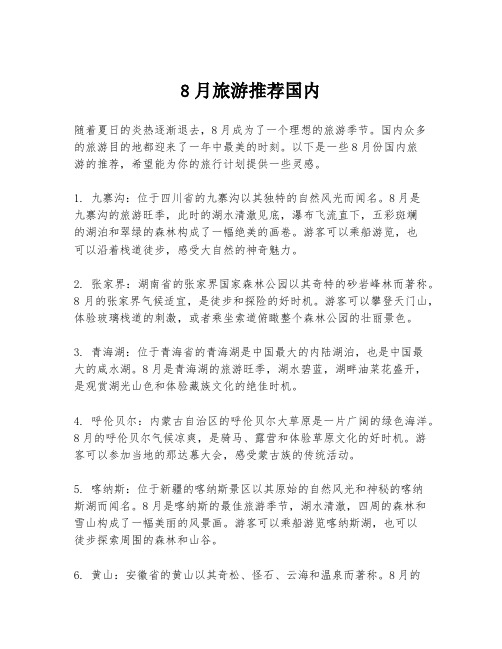 8月旅游推荐国内

随着夏日的炎热逐渐退去，8月成为了一个理想的旅游季节。国内众多的旅游目的地都迎来了一年中最美的时刻。以下是一些8月份国内旅游的推荐，希望能为你的旅行计划提供一些灵感。

1. 九寨沟：位于四川省的九寨沟以其独特的自然风光而闻名。8月是九寨沟的旅游旺季，此时的湖水清澈见底，瀑布飞流直下，五彩斑斓的湖泊和翠绿的森林构成了一幅绝美的画卷。游客可以乘船游览，也可以沿着栈道徒步，感受大自然的神奇魅力。

2. 张家界：湖南省的张家界国家森林公园以其奇特的砂岩峰林而著称。8月的张家界气候适宜，是徒步和探险的好时机。游客可以攀登天门山，体验玻璃栈道的刺激，或者乘坐索道俯瞰整个森林公园的壮丽景色。

3. 青海湖：位于青海省的青海湖是中国最大的内陆湖泊，也是中国最大的咸水湖。8月是青海湖的旅游旺季，湖水碧蓝，湖畔油菜花盛开，是观赏湖光山色和体验藏族文化的绝佳时机。

4. 呼伦贝尔：内蒙古自治区的呼伦贝尔大草原是一片广阔的绿色海洋。8月的呼伦贝尔气候凉爽，是骑马、露营和体验草原文化的好时机。游客可以参加当地的那达慕大会，感受蒙古族的传统活动。

5. 喀纳斯：位于新疆的喀纳斯景区以其原始的自然风光和神秘的喀纳斯湖而闻名。8月是喀纳斯的最佳旅游季节，湖水清澈，四周的森林和雪山构成了一幅美丽的风景画。游客可以乘船游览喀纳斯湖，也可以徒步探索周围的森林和山谷。

6. 黄山：安徽省的黄山以其奇松、怪石、云海和温泉而著称。8月的